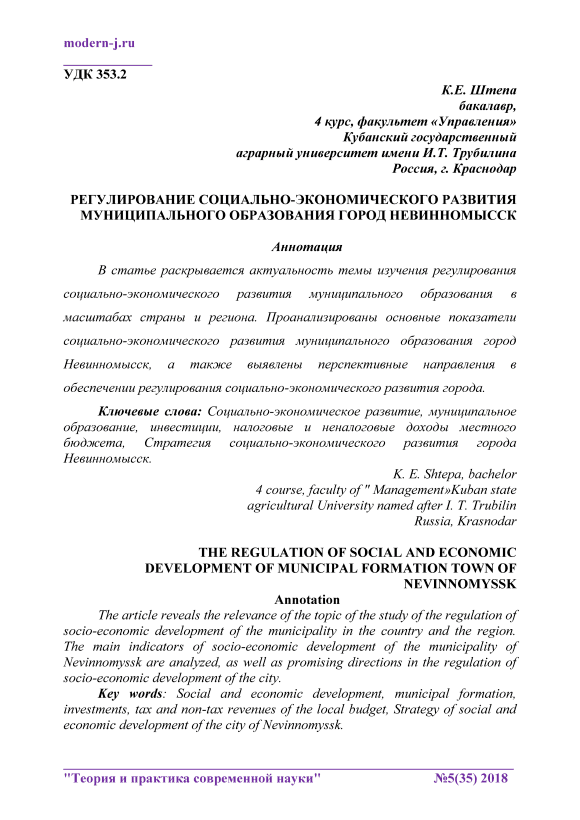 modern-j.ru

УДК 353.2

К.Е. Штепа
бакалавр,
4 курс, факультет «Управления»
Кубанский государственный
аграрный университет имени И.Т. Трубилина
Россия, г. Краснодар

РЕГУЛИРОВАНИЕ СОЦИАЛЬНО-ЭКОНОМИЧЕСКОГО РАЗВИТИЯ МУНИЦИПАЛЬНОГО ОБРАЗОВАНИЯ ГОРОД НЕВИННОМЫССК

Аннотация

В статье раскрывается актуальность темы изучения регулирования социально-экономического развития муниципального образования в масштабах страны и региона. Проанализированы основные показатели социально-экономического развития муниципального образования город Невинномысск, а также выявлены перспективные направления в обеспечении регулирования социально-экономического развития города.

Ключевые слова: Социально-экономическое развитие, муниципальное образование, инвестиции, налоговые и неналоговые доходы местного бюджета, Стратегия социально-экономического развития города Невинномысск.

K. E. Shtepa, bachelor
4 course, faculty of " Management»Kuban state
agricultural University named after I. T. Trubilin
Russia, Krasnodar

THE REGULATION OF SOCIAL AND ECONOMIC DEVELOPMENT OF MUNICIPAL FORMATION TOWN OF NEVINNOMYSSK

Annotation

The article reveals the relevance of the topic of the study of the regulation of socio-economic development of the municipality in the country and the region. The main indicators of socio-economic development of the municipality of Nevinnomyssk are analyzed, as well as promising directions in the regulation of socio-economic development of the city.

Key words: Social and economic development, municipal formation, investments, tax and non-tax revenues of the local budget, Strategy of social and economic development of the city of Nevinnomyssk.

"Теория и практика современной науки" №5(35) 2018